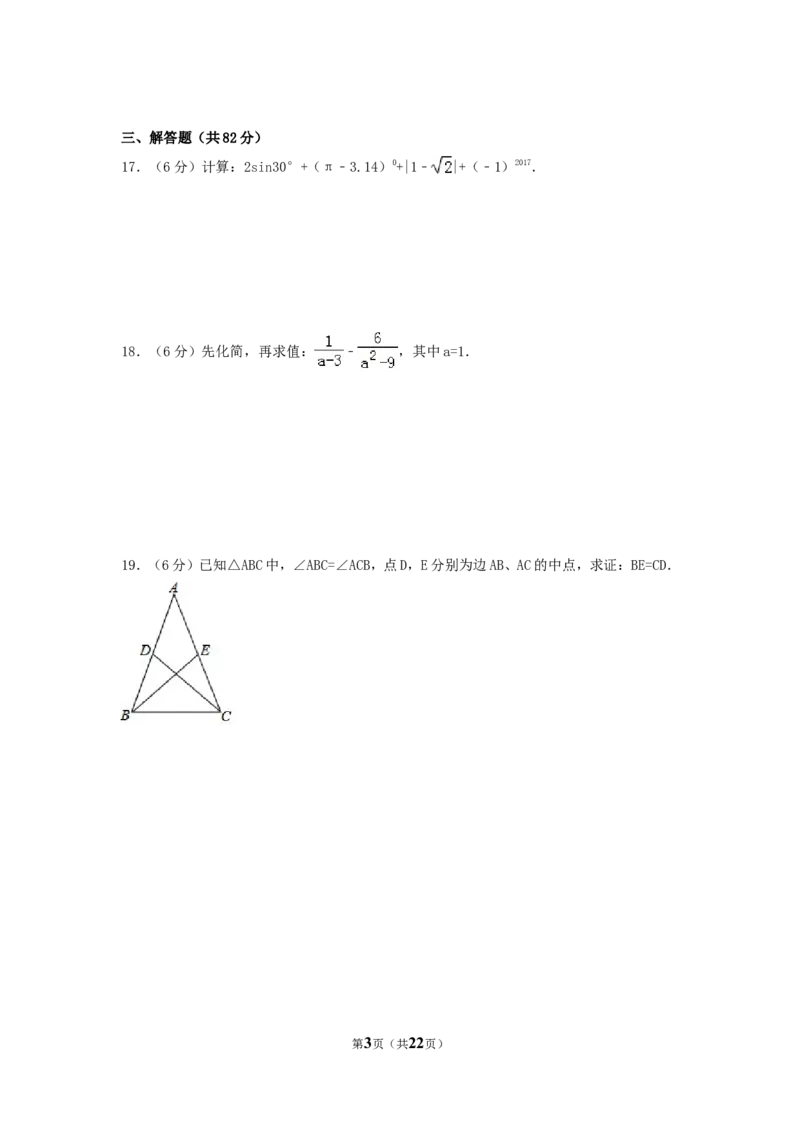 三、解答题（共82分）

17．（6分）计算：$2\sin30°+(\pi-3.14)^0+|1-\sqrt{2}|+(-1)^{2017}$.

18．（6分）先化简，再求值：$\frac{1}{a-3}-\frac{6}{a^2-9}$，其中a=1.

19．（6分）已知△ABC中，∠ABC=∠ACB，点D，E分别为边AB、AC的中点，求证：BE=CD.

A
D
E
B
C

第3页（共22页）